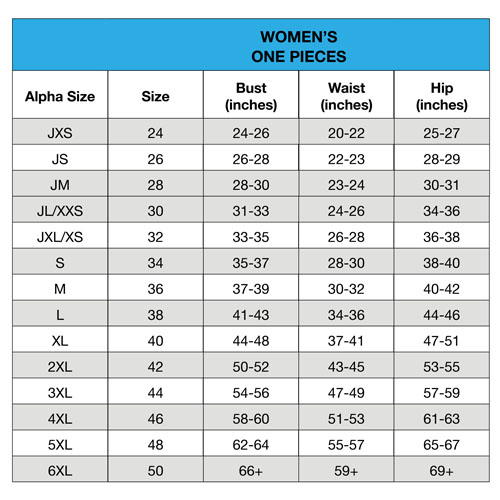 WOMEN'S
ONE PIECES

| Alpha Size | Size | Bust (inches) | Waist (inches) | Hip (inches) |
|---|---|---|---|---|
| JXS | 24 | 24-26 | 20-22 | 25-27 |
| JS | 26 | 26-28 | 22-23 | 28-29 |
| JM | 28 | 28-30 | 23-24 | 30-31 |
| JL/XXS | 30 | 31-33 | 24-26 | 34-36 |
| JXL/XS | 32 | 33-35 | 26-28 | 36-38 |
| S | 34 | 35-37 | 28-30 | 38-40 |
| M | 36 | 37-39 | 30-32 | 40-42 |
| L | 38 | 41-43 | 34-36 | 44-46 |
| XL | 40 | 44-48 | 37-41 | 47-51 |
| 2XL | 42 | 50-52 | 43-45 | 53-55 |
| 3XL | 44 | 54-56 | 47-49 | 57-59 |
| 4XL | 46 | 58-60 | 51-53 | 61-63 |
| 5XL | 48 | 62-64 | 55-57 | 65-67 |
| 6XL | 50 | 66+ | 59+ | 69+ |